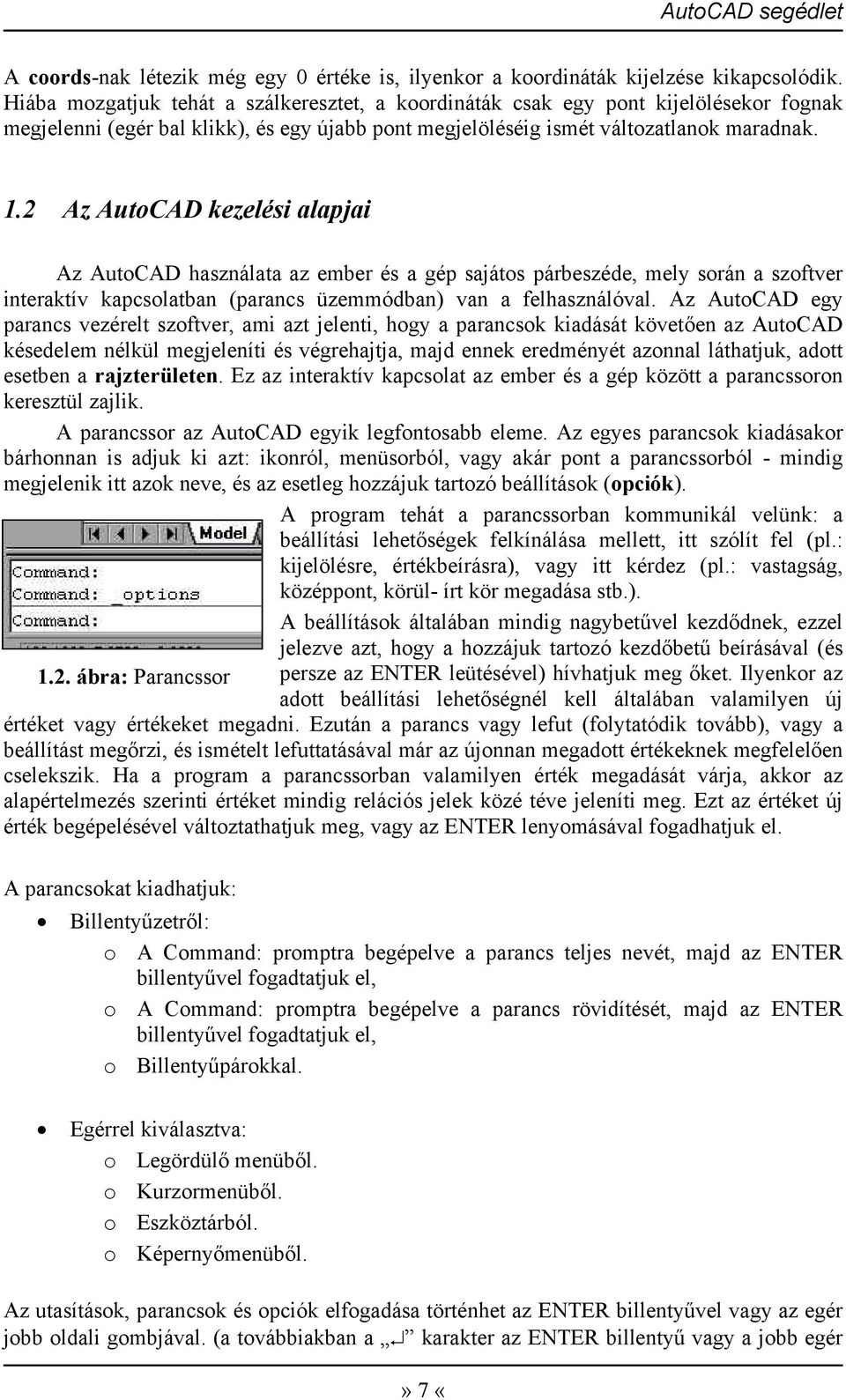 AutoCAD segédlet

A coords-nak létezik még egy 0 értéke is, ilyenkor a koordináták kijelzése kikapcsolódik. Hiába mozgatjuk tehát a szálkeresztet, a koordináták csak egy pont kijelölésekor fognak megjelenni (egér bal klikk), és egy újabb pont megjelöléséig ismét változatlanok maradnak.

1.2 Az AutoCAD kezelési alapjai

Az AutoCAD használata az ember és a gép sajátos párbeszéde, mely során a szoftver interaktív kapcsolatban (parancs üzemmódban) van a felhasználóval. Az AutoCAD egy parancs vezérelt szoftver, ami azt jelenti, hogy a parancsok kiadását követően az AutoCAD késedelem nélkül megjeleníti és végrehajtja, majd ennek eredményét azonnal láthatjuk, adott esetben a rajzterületen. Ez az interaktív kapcsolat az ember és a gép között a parancssoron keresztül zajlik.

A parancssor az AutoCAD egyik legfontosabb eleme. Az egyes parancsok kiadásakor bárhonnan is adjuk ki azt: ikonról, menüsorból, vagy akár pont a parancssorból - mindig megjelenik itt azok neve, és az esetleg hozzájuk tartozó beállítások (opciók).

Model
Command:
Command: _options
Command:

1.2. ábra: Parancssor

A program tehát a parancssorban kommunikál velünk: a beállítási lehetőségek felkínálása mellett, itt szólít fel (pl.: kijelölésre, értékbeírásra), vagy itt kérdez (pl.: vastagság, középpont, körül- írt kör megadása stb.).

A beállítások általában mindig nagybetűvel kezdődnek, ezzel jelezve azt, hogy a hozzájuk tartozó kezdőbetű beírásával (és persze az ENTER leütésével) hívhatjuk meg őket. Ilyenkor az adott beállítási lehetőségnél kell általában valamilyen új értéket vagy értékeket megadni. Ezután a parancs vagy lefut (folytatódik tovább), vagy a beállítást megőrzi, és ismételt lefuttatásával már az újonnan megadott értékeknek megfelelően cselekszik. Ha a program a parancssorban valamilyen érték megadását várja, akkor az alapértelmezés szerinti értéket mindig relációs jelek közé téve jeleníti meg. Ezt az értéket új érték begépelésével változtathatjuk meg, vagy az ENTER lenyomásával fogadhatjuk el.

A parancsokat kiadhatjuk:

• Billentyűzetről:
o A Command: promptra begépelve a parancs teljes nevét, majd az ENTER billentyűvel fogadtatjuk el,
o A Command: promptra begépelve a parancs rövidítését, majd az ENTER billentyűvel fogadtatjuk el,
o Billentyűpárokkal.

• Egérrel kiválasztva:
o Legördülő menüből.
o Kurzormenüből.
o Eszköztárból.
o Képernyőmenüből.

Az utasítások, parancsok és opciók elfogadása történhet az ENTER billentyűvel vagy az egér jobb oldali gombjával. (a továbbiakban a „↵” karakter az ENTER billentyű vagy a jobb egér

» 7 «